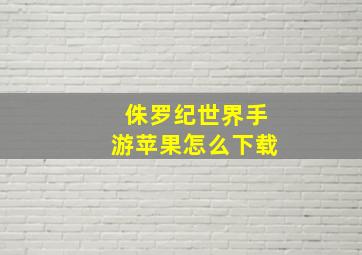 侏罗纪世界手游苹果怎么下载